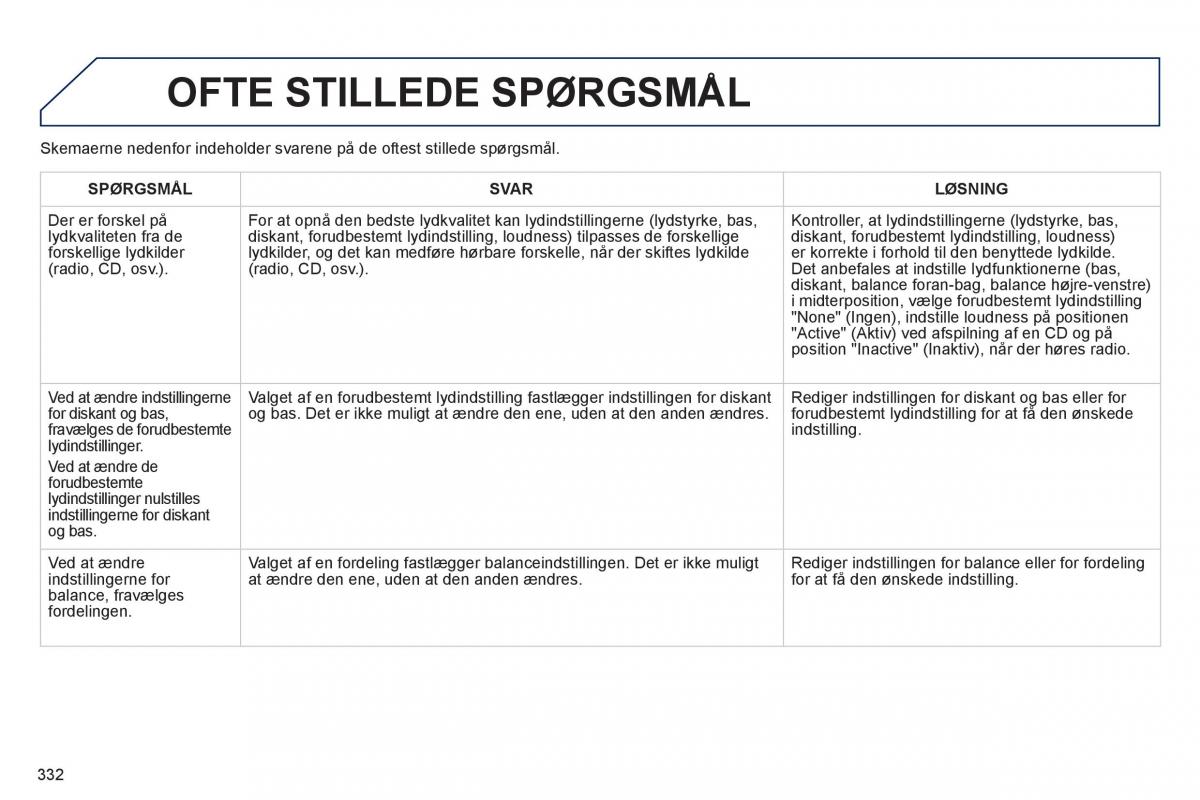 OFTE STILLEDE SPØRGSMÅL

Skemaerne nedenfor indeholder svarene på de oftest stillede spørgsmål.

| SPØRGSMÅL | SVAR | LØSNING |
|---|---|---|
| Der er forskel på lydkvaliteten fra de forskellige lydkilder (radio, CD, osv.). | For at opnå den bedste lydkvalitet kan lydindstillingerne (lydstyrke, bas, diskant, forudbestemt lydindstilling, loudness) tilpasses de forskellige lydkilder, og det kan medføre hørbare forskelle, når der skiftes lydkilde (radio, CD, osv.). | Kontroller, at lydindstillingerne (lydstyrke, bas, diskant, forudbestemt lydindstilling, loudness) er korrekte i forhold til den benyttede lydkilde. Det anbefales at indstille lydfunktionerne (bas, diskant, balance foran-bag, balance højre-venstre) i midterposition, vælge forudbestemt lydindstilling "None" (Ingen), indstille loudness på positionen "Active" (Aktiv) ved afspilning af en CD og på position "Inactive" (Inaktiv), når der høres radio. |
| Ved at ændre indstillingerne for diskant og bas, fravælges de forudbestemte lydindstillinger. Ved at ændre de forudbestemte lydindstillinger nulstilles indstillingerne for diskant og bas. | Valget af en forudbestemt lydindstilling fastlægger indstillingen for diskant og bas. Det er ikke muligt at ændre den ene, uden at den anden ændres. | Rediger indstillingen for diskant og bas eller for forudbestemt lydindstilling for at få den ønskede indstilling. |
| Ved at ændre indstillingerne for balance, fravælges fordelingen. | Valget af en fordeling fastlægger balanceindstillingen. Det er ikke muligt at ændre den ene, uden at den anden ændres. | Rediger indstillingen for balance eller for fordeling for at få den ønskede indstilling. |

332